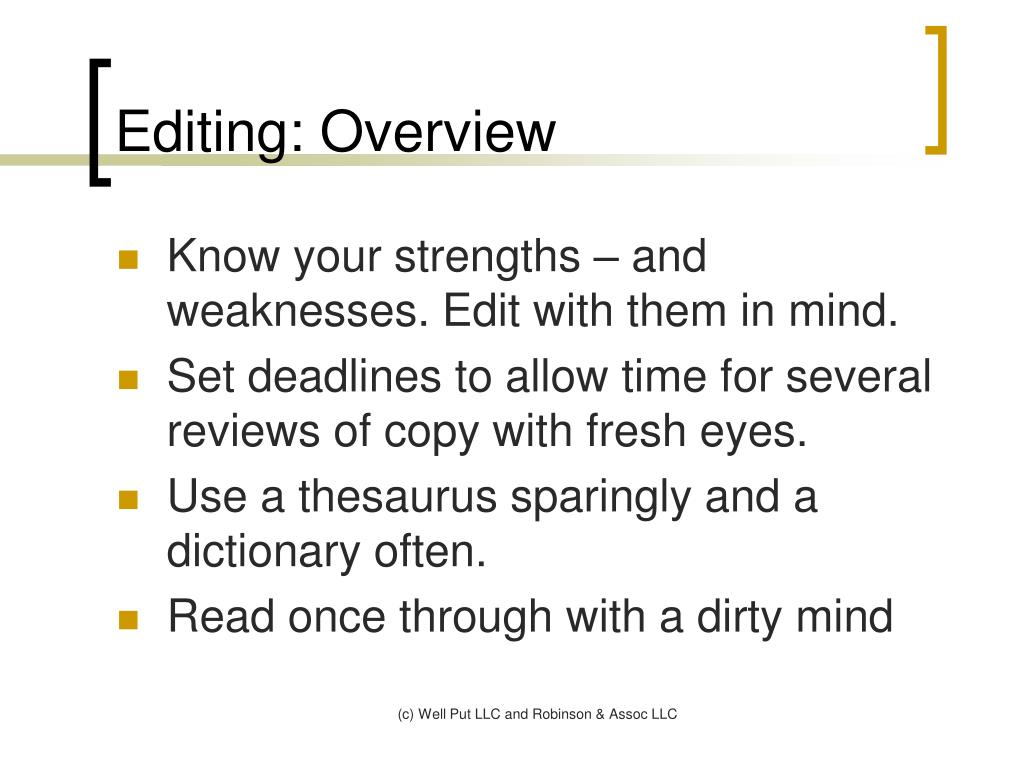 Editing: Overview

- Know your strengths – and weaknesses. Edit with them in mind.
- Set deadlines to allow time for several reviews of copy with fresh eyes.
- Use a thesaurus sparingly and a dictionary often.
- Read once through with a dirty mind

(c) Well Put LLC and Robinson & Assoc LLC